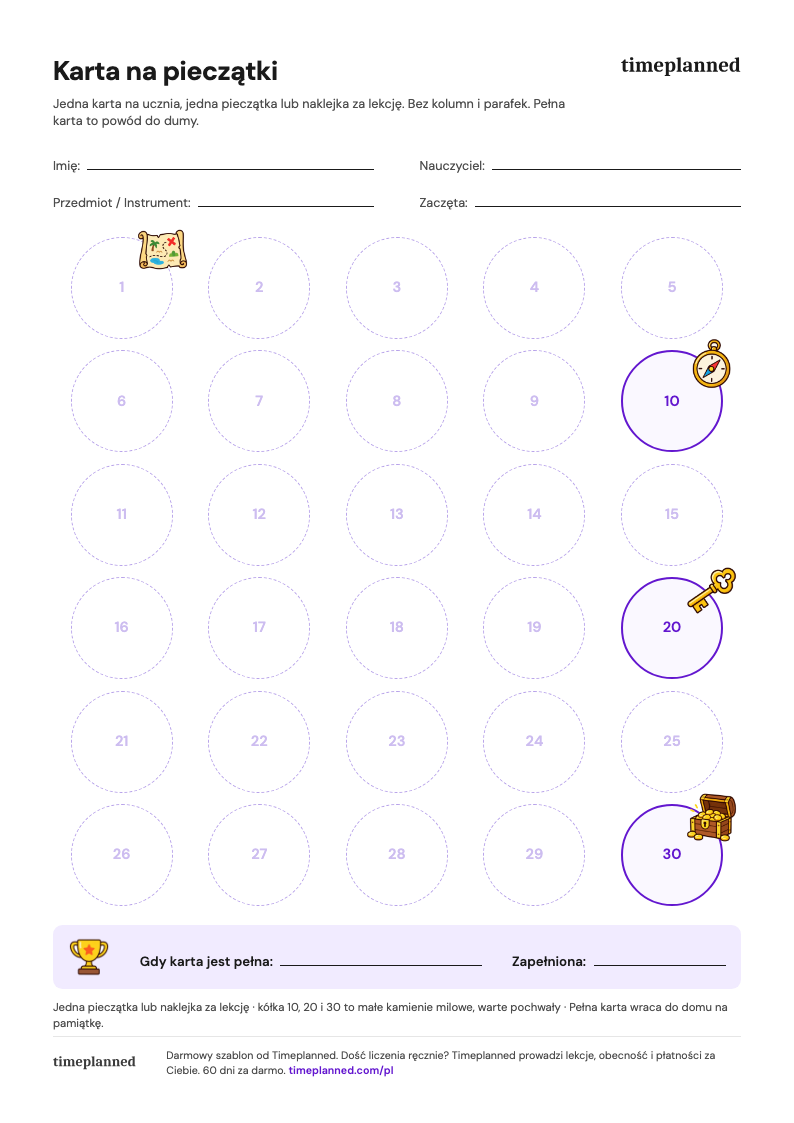 Karta na pieczątki

timeplanned

Jedna karta na ucznia, jedna pieczątka lub naklejka za lekcję. Bez kolumn i parafek. Pełna karta to powód do dumy.

Imię: ____

Nauczyciel: ____

Przedmiot / Instrument: ____

Zaczęta: ____

1 2 3 4 5

6 7 8 9 10

11 12 13 14 15

16 17 18 19 20

21 22 23 24 25

26 27 28 29 30

Gdy karta jest pełna: ____

Zapełniona: ____

Jedna pieczątka lub naklejka za lekcję · kółka 10, 20 i 30 to małe kamienie milowe, warte pochwały · Pełna karta wraca do domu na pamiątkę.

timeplanned

Darmowy szablon od Timeplanned. Dość liczenia ręcznie? Timeplanned prowadzi lekcje, obecność i płatności za Ciebie. 60 dni za darmo. timeplanned.com/pl